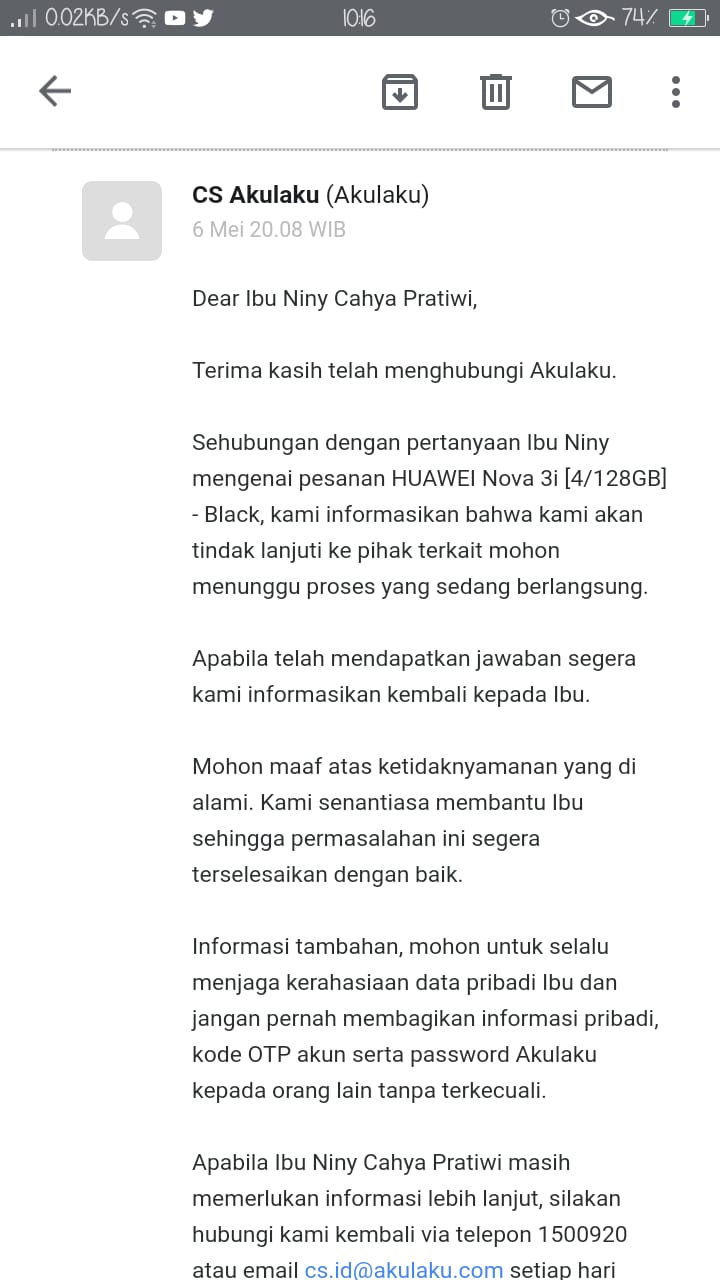 0.02KB/s 10:16 74%

CS Akulaku (Akulaku)
6 Mei 20.08 WIB

Dear Ibu Niny Cahya Pratiwi,

Terima kasih telah menghubungi Akulaku.

Sehubungan dengan pertanyaan Ibu Niny mengenai pesanan HUAWEI Nova 3i [4/128GB] - Black, kami informasikan bahwa kami akan tindak lanjuti ke pihak terkait mohon menunggu proses yang sedang berlangsung.

Apabila telah mendapatkan jawaban segera kami informasikan kembali kepada Ibu.

Mohon maaf atas ketidaknyamanan yang di alami. Kami senantiasa membantu Ibu sehingga permasalahan ini segera terselesaikan dengan baik.

Informasi tambahan, mohon untuk selalu menjaga kerahasiaan data pribadi Ibu dan jangan pernah membagikan informasi pribadi, kode OTP akun serta password Akulaku kepada orang lain tanpa terkecuali.

Apabila Ibu Niny Cahya Pratiwi masih memerlukan informasi lebih lanjut, silakan hubungi kami kembali via telepon 1500920 atau email cs.id@akulaku.com setiap hari